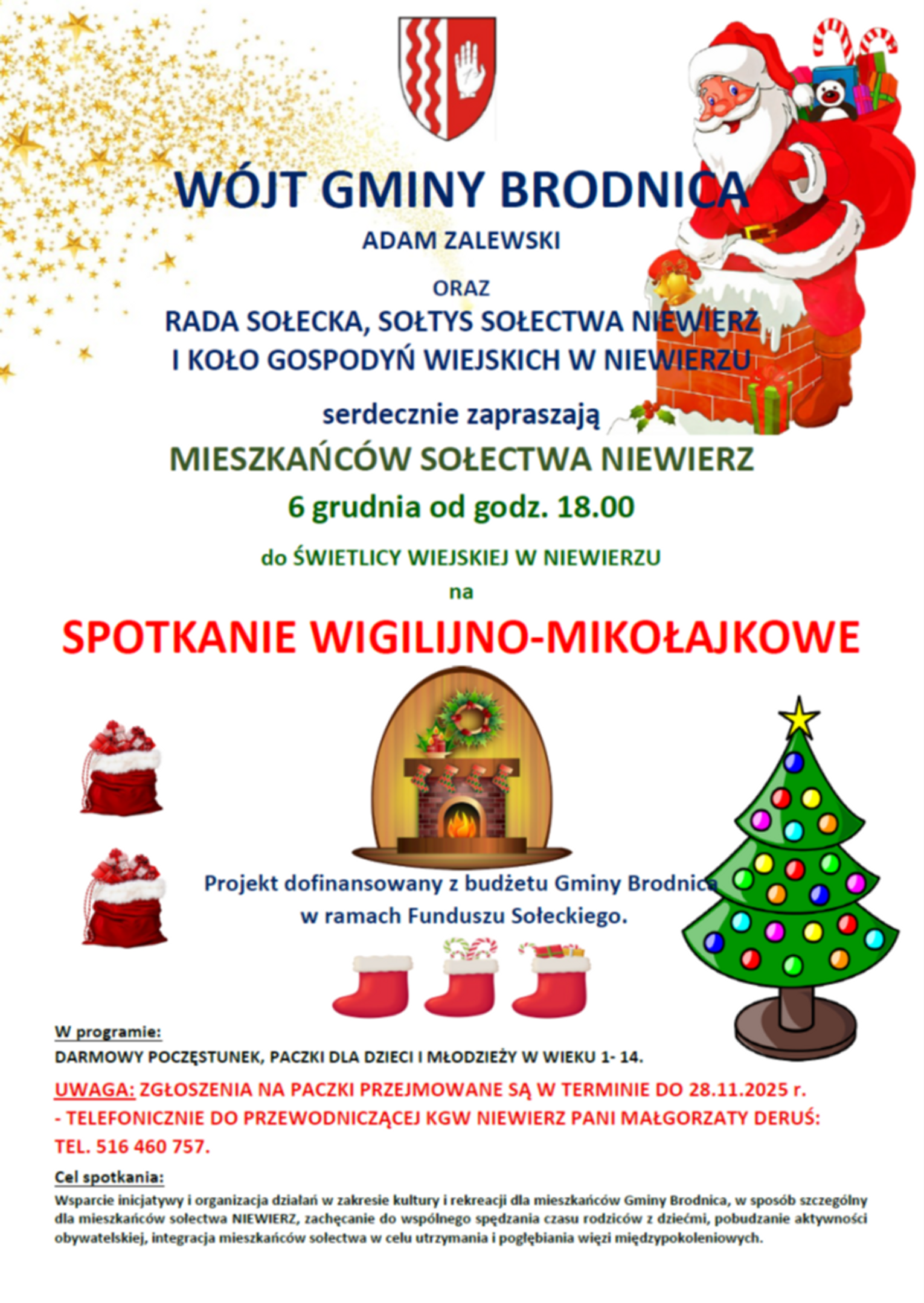 WÓJT GMINY BRODNICA

ADAM ZALEWSKI

ORAZ

RADA SOŁECKA, SOŁTYS SOŁECTWA NIEWIERZ
I KOŁO GOSPODYŃ WIEJSKICH W NIEWIERZU

serdecznie zapraszają

MIESZKAŃCÓW SOŁECTWA NIEWIERZ

6 grudnia od godz. 18.00

do ŚWIETLICY WIEJSKIEJ W NIEWIERZU

na

SPOTKANIE WIGILIJNO-MIKOŁAJKOWE

Projekt dofinansowany z budżetu Gminy Brodnica w ramach Funduszu Sołeckiego.

W programie:

DARMOWY POCZĘSTUNEK, PACZKI DLA DZIECI I MŁODZIEŻY W WIEKU 1- 14.

UWAGA: ZGŁOSZENIA NA PACZKI PRZEJMOWANE SĄ W TERMINIE DO 28.11.2025 r.
- TELEFONICZNIE DO PRZEWODNICZĄCEJ KGW NIEWIERZ PANI MAŁGORZATY DERUŚ:
TEL. 516 460 757.

Cel spotkania:

Wsparcie inicjatywy i organizacja działań w zakresie kultury i rekreacji dla mieszkańców Gminy Brodnica, w sposób szczególny dla mieszkańców sołectwa NIEWIERZ, zachęcanie do wspólnego spędzania czasu rodziców z dziećmi, pobudzanie aktywności obywatelskiej, integracja mieszkańców sołectwa w celu utrzymania i pogłębiania więzi międzypokoleniowych.